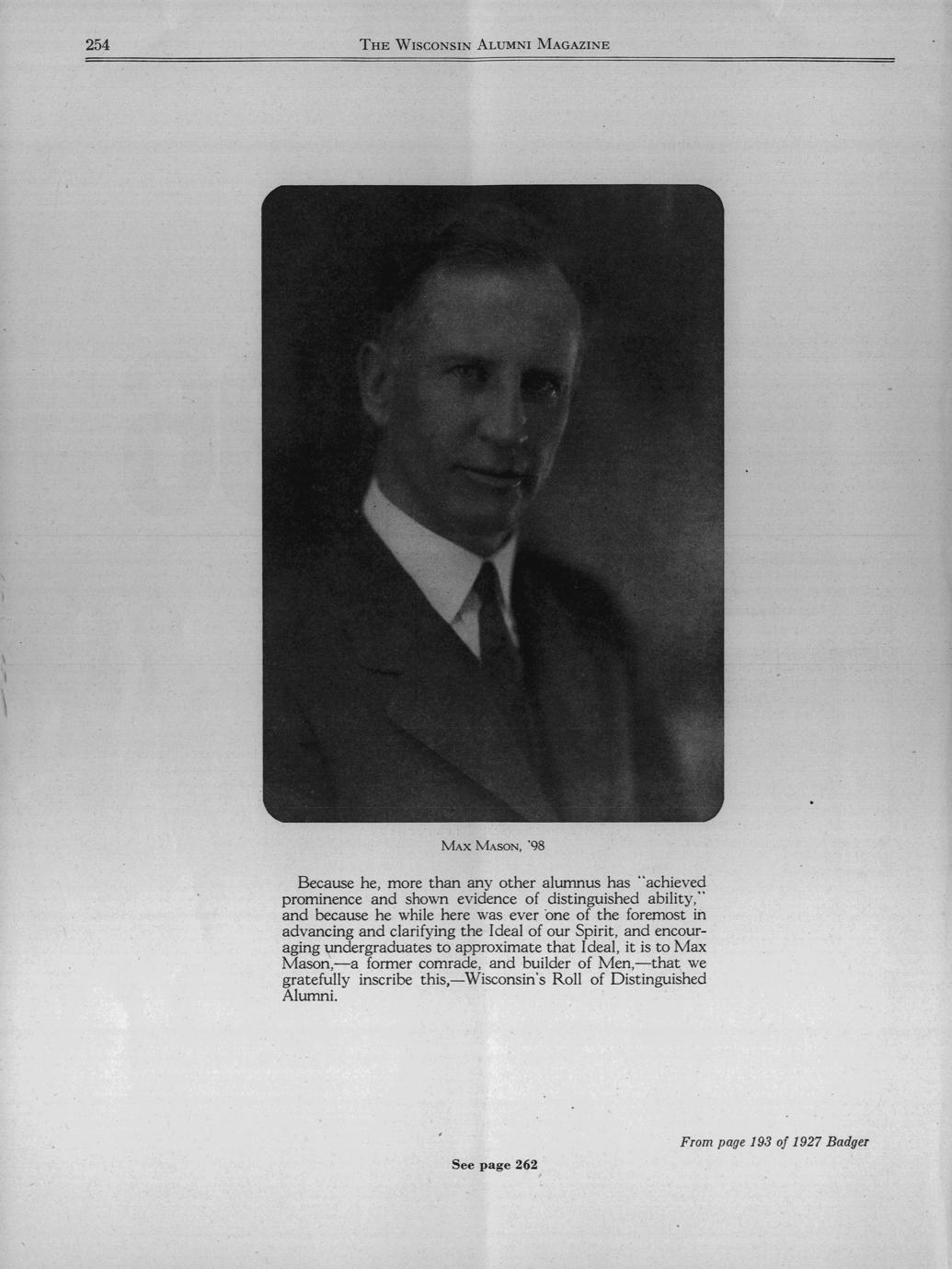 254 THE WISCONSIN ALUMNI MAGAZINE

MAX MASON, '98

Because he, more than any other alumnus has "achieved prominence and shown evidence of distinguished ability," and because he while here was ever one of the foremost in advancing and clarifying the Ideal of our Spirit, and encouraging undergraduates to approximate that Ideal, it is to Max Mason,—a former comrade, and builder of Men,—that we gratefully inscribe this,—Wisconsin's Roll of Distinguished Alumni.

From page 193 of 1927 Badger

See page 262